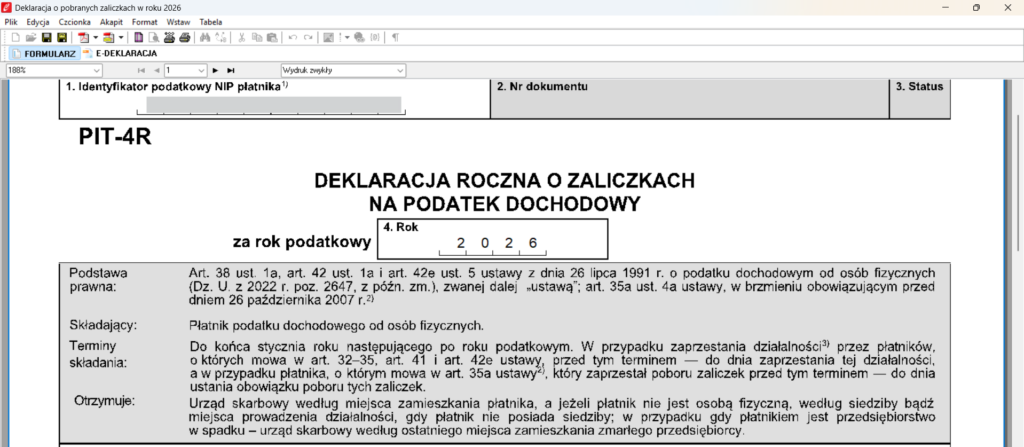 Deklaracja o pobranych zaliczkach w roku 2026

Plik Edycja Czcionka Akapit Format Wstaw Tabela

FORMULARZ E-DEKLARACJA

188% 1 Wydruk zwykły

1. Identyfikator podatkowy NIP płatnika$^{1)}$

2. Nr dokumentu

3. Status

PIT-4R

DEKLARACJA ROCZNA O ZALICZKACH NA PODATEK DOCHODOWY

za rok podatkowy

4. Rok
2 0 2 6

Podstawa prawna: Art. 38 ust. 1a, art. 42 ust. 1a i art. 42e ust. 5 ustawy z dnia 26 lipca 1991 r. o podatku dochodowym od osób fizycznych (Dz. U. z 2022 r. poz. 2647, z późn. zm.), zwanej dalej „ustawą"; art. 35a ust. 4a ustawy, w brzmieniu obowiązującym przed dniem 26 października 2007 r.$^{2)}$

Składający: Płatnik podatku dochodowego od osób fizycznych.

Terminy składania: Do końca stycznia roku następującego po roku podatkowym. W przypadku zaprzestania działalności$^{3)}$ przez płatników, o których mowa w art. 32–35, art. 41 i art. 42e ustawy, przed tym terminem — do dnia zaprzestania tej działalności, a w przypadku płatnika, o którym mowa w art. 35a ustawy$^{2)}$, który zaprzestał poboru zaliczek przed tym terminem — do dnia ustania obowiązku poboru tych zaliczek.

Otrzymuje: Urząd skarbowy według miejsca zamieszkania płatnika, a jeżeli płatnik nie jest osobą fizyczną, według siedziby bądź miejsca prowadzenia działalności, gdy płatnik nie posiada siedziby; w przypadku gdy płatnikiem jest przedsiębiorstwo w spadku – urząd skarbowy według ostatniego miejsca zamieszkania zmarłego przedsiębiorcy.